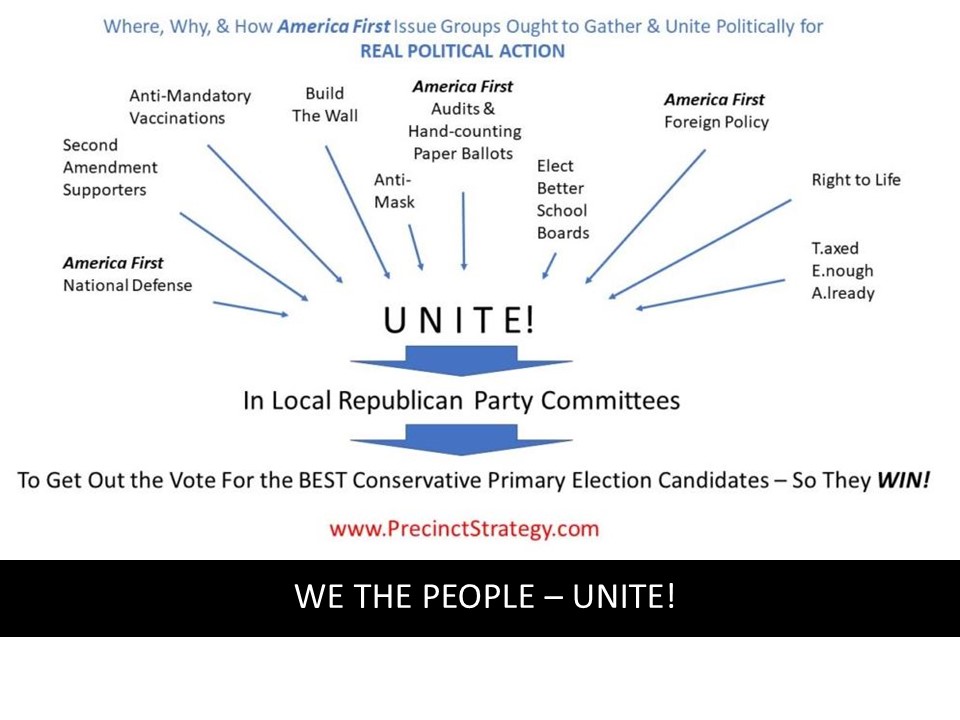 Where, Why, & How America First Issue Groups Ought to Gather & Unite Politically for
REAL POLITICAL ACTION

Second
Amendment
Supporters

America First
National Defense

Anti-Mandatory
Vaccinations

Build
The Wall

Anti-
Mask

America First
Audits &
Hand-counting
Paper Ballots

Elect
Better
School
Boards

America First
Foreign Policy

Right to Life

T.axed
E.nough
A.lready

UNITE!

In Local Republican Party Committees

To Get Out the Vote For the BEST Conservative Primary Election Candidates – So They WIN!

www.PrecinctStrategy.com

WE THE PEOPLE – UNITE!